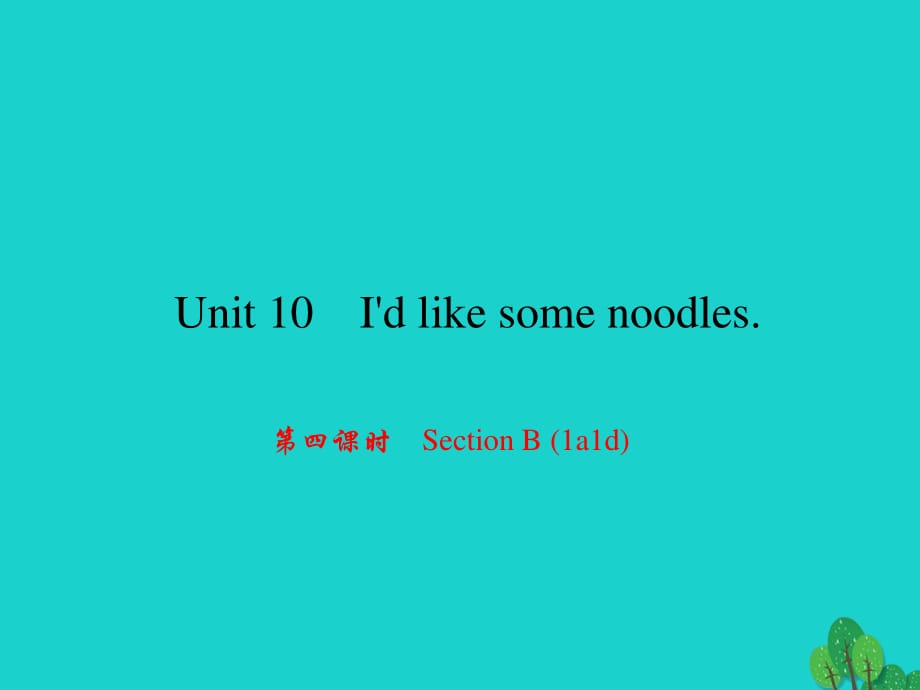 Unit 10　I'd like some noodles.

第四课时　Section B (1a1d)